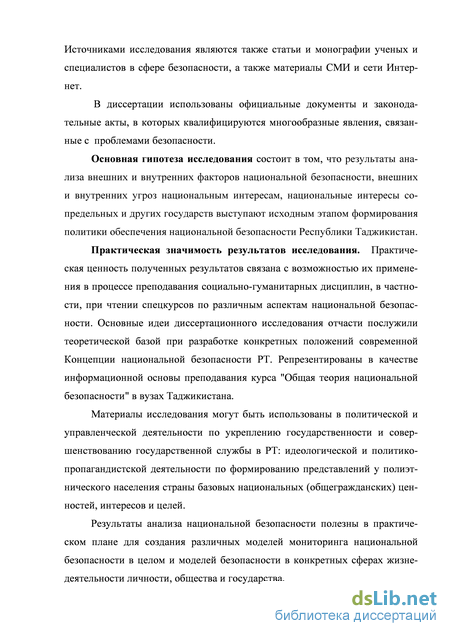 Источниками исследования являются также статьи и монографии ученых и специалистов в сфере безопасности, а также материалы СМИ и сети Интернет.

В диссертации использованы официальные документы и законодательные акты, в которых квалифицируются многообразные явления, связанные с проблемами безопасности.

Основная гипотеза исследования состоит в том, что результаты анализа внешних и внутренних факторов национальной безопасности, внешних и внутренних угроз национальным интересам, национальные интересы сопредельных и других государств выступают исходным этапом формирования политики обеспечения национальной безопасности Республики Таджикистан.

Практическая значимость результатов исследования. Практическая ценность полученных результатов связана с возможностью их применения в процессе преподавания социально-гуманитарных дисциплин, в частности, при чтении спецкурсов по различным аспектам национальной безопасности. Основные идеи диссертационного исследования отчасти послужили теоретической базой при разработке конкретных положений современной Концепции национальной безопасности РТ. Репрезентированы в качестве информационной основы преподавания курса "Общая теория национальной безопасности" в вузах Таджикистана.

Материалы исследования могут быть использованы в политической и управленческой деятельности по укреплению государственности и совершенствованию государственной службы в РТ: идеологической и политико-пропагандистской деятельности по формированию представлений у полиэтнического населения страны базовых национальных (общегражданских) ценностей, интересов и целей.

Результаты анализа национальной безопасности полезны в практическом плане для создания различных моделей мониторинга национальной безопасности в целом и моделей безопасности в конкретных сферах жизнедеятельности личности, общества и государства.

dsLib.net
библиотека диссертаций